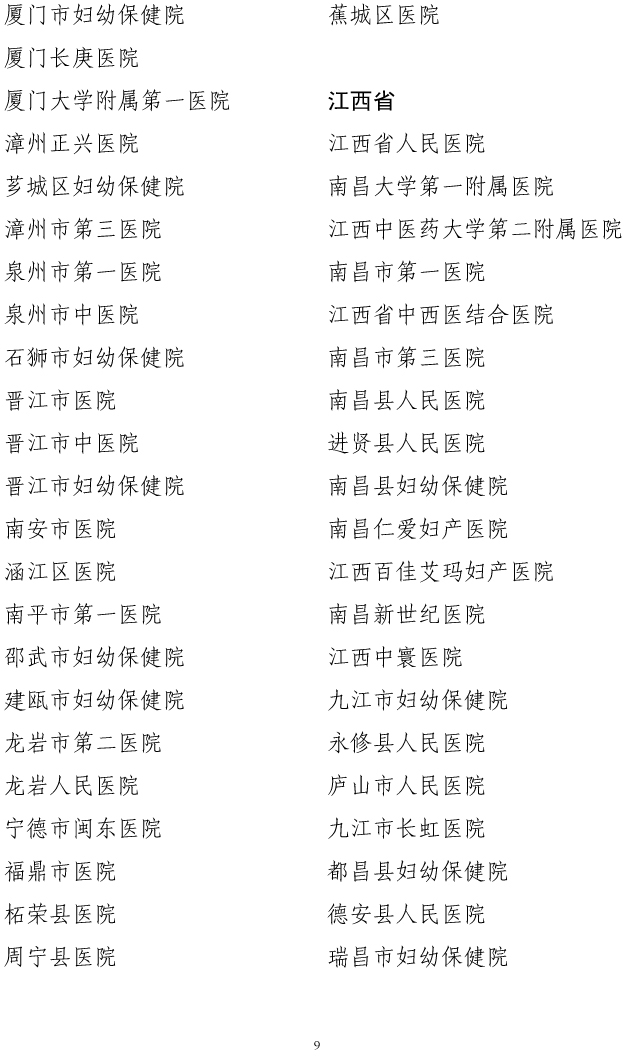 厦门市妇幼保健院
厦门长庚医院
厦门大学附属第一医院
漳州正兴医院
芗城区妇幼保健院
漳州市第三医院
泉州市第一医院
泉州市中医院
石狮市妇幼保健院
晋江市医院
晋江市中医院
晋江市妇幼保健院
南安市医院
涵江区医院
南平市第一医院
邵武市妇幼保健院
建瓯市妇幼保健院
龙岩市第二医院
龙岩人民医院
宁德市闽东医院
福鼎市医院
柘荣县医院
周宁县医院

蕉城区医院

江西省

江西省人民医院
南昌大学第一附属医院
江西中医药大学第二附属医院
南昌市第一医院
江西省中西医结合医院
南昌市第三医院
南昌县人民医院
进贤县人民医院
南昌县妇幼保健院
南昌仁爱妇产医院
江西百佳艾玛妇产医院
南昌新世纪医院
江西中寰医院
九江市妇幼保健院
永修县人民医院
庐山市人民医院
九江市长虹医院
都昌县妇幼保健院
德安县人民医院
瑞昌市妇幼保健院

9